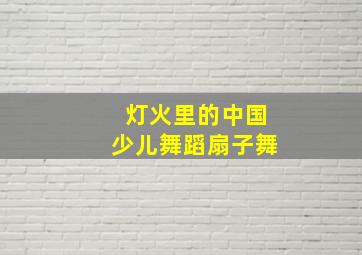 灯火里的中国
少儿舞蹈扇子舞